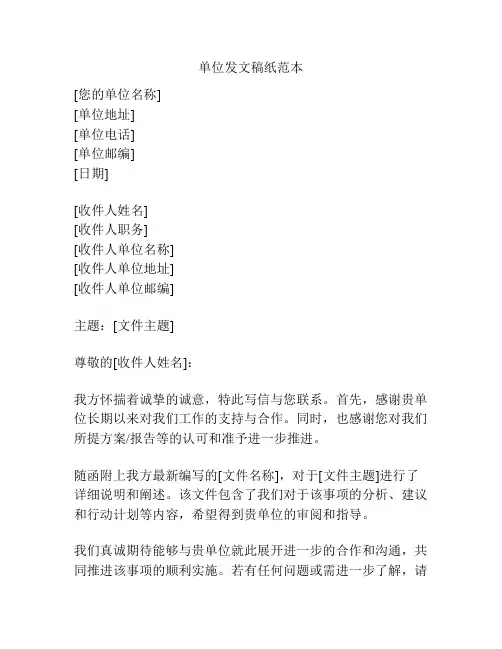 单位发文稿纸范本

[您的单位名称]
[单位地址]
[单位电话]
[单位邮编]
[日期]

[收件人姓名]
[收件人职务]
[收件人单位名称]
[收件人单位地址]
[收件人单位邮编]

主题：[文件主题]

尊敬的[收件人姓名]：

我方怀揣着诚挚的诚意，特此写信与您联系。首先，感谢贵单位长期以来对我们工作的支持与合作。同时，也感谢您对我们所提方案/报告等的认可和准予进一步推进。

随函附上我方最新编写的[文件名称]，对于[文件主题]进行了详细说明和阐述。该文件包含了我们对于该事项的分析、建议和行动计划等内容，希望得到贵单位的审阅和指导。

我们真诚期待能够与贵单位就此展开进一步的合作和沟通，共同推进该事项的顺利实施。若有任何问题或需进一步了解，请